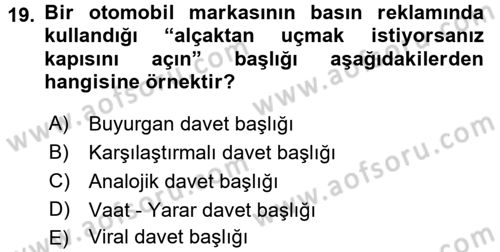 19. Bir otomobil markasının basın reklamında kullandığı “alçaktan uçmak istiyorsanız kapısını açın” başlığı aşağıdakilerden hangisine örnektir?

A) Buyurgan davet başlığı
B) Karşılaştırmalı davet başlığı
C) Analojik davet başlığı
D) Vaat - Yarar davet başlığı
E) Viral davet başlığı

www.aofsoru.com
www.aofsoru.com
www.aofsoru.com
www.aofsoru.com